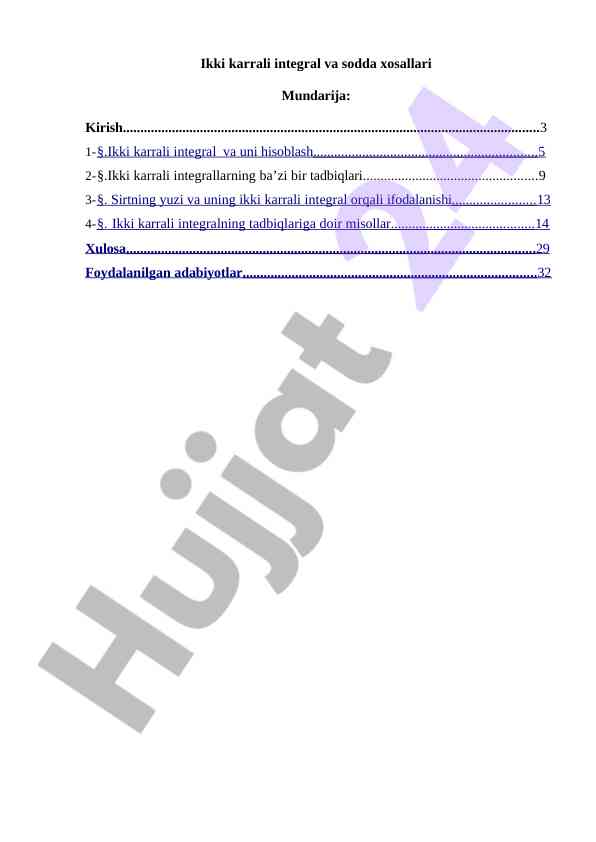 Ikki karrali integral va sodda xosallari

Mundarija:

Kirish 3

1-§.Ikki karrali integral va uni hisoblash 5

2-§.Ikki karrali integrallarning ba'zi bir tadbiqlari 9

3-§. Sirtning yuzi va uning ikki karrali integral orqali ifodalanishi 13

4-§. Ikki karrali integralning tadbiqlariga doir misollar 14

Xulosa 29

Foydalanilgan adabiyotlar 32

Hujjat 24